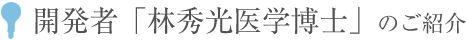 開発者「林秀光医学博士」のご紹介